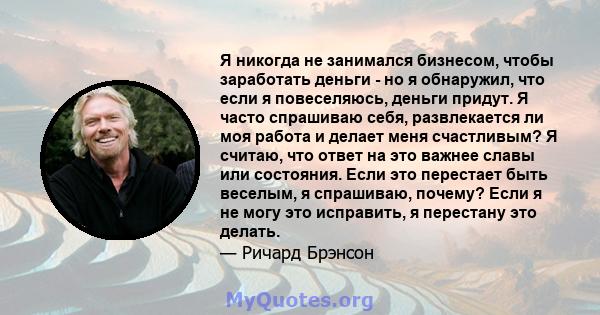 Я никогда не занимался бизнесом, чтобы заработать деньги - но я обнаружил, что если я повеселяюсь, деньги придут. Я часто спрашиваю себя, развлекается ли моя работа и делает меня счастливым? Я считаю, что ответ на это важнее славы или состояния. Если это перестает быть веселым, я спрашиваю, почему? Если я не могу это исправить, я перестану это делать.

— Ричард Брэнсон

MyQuotes.org